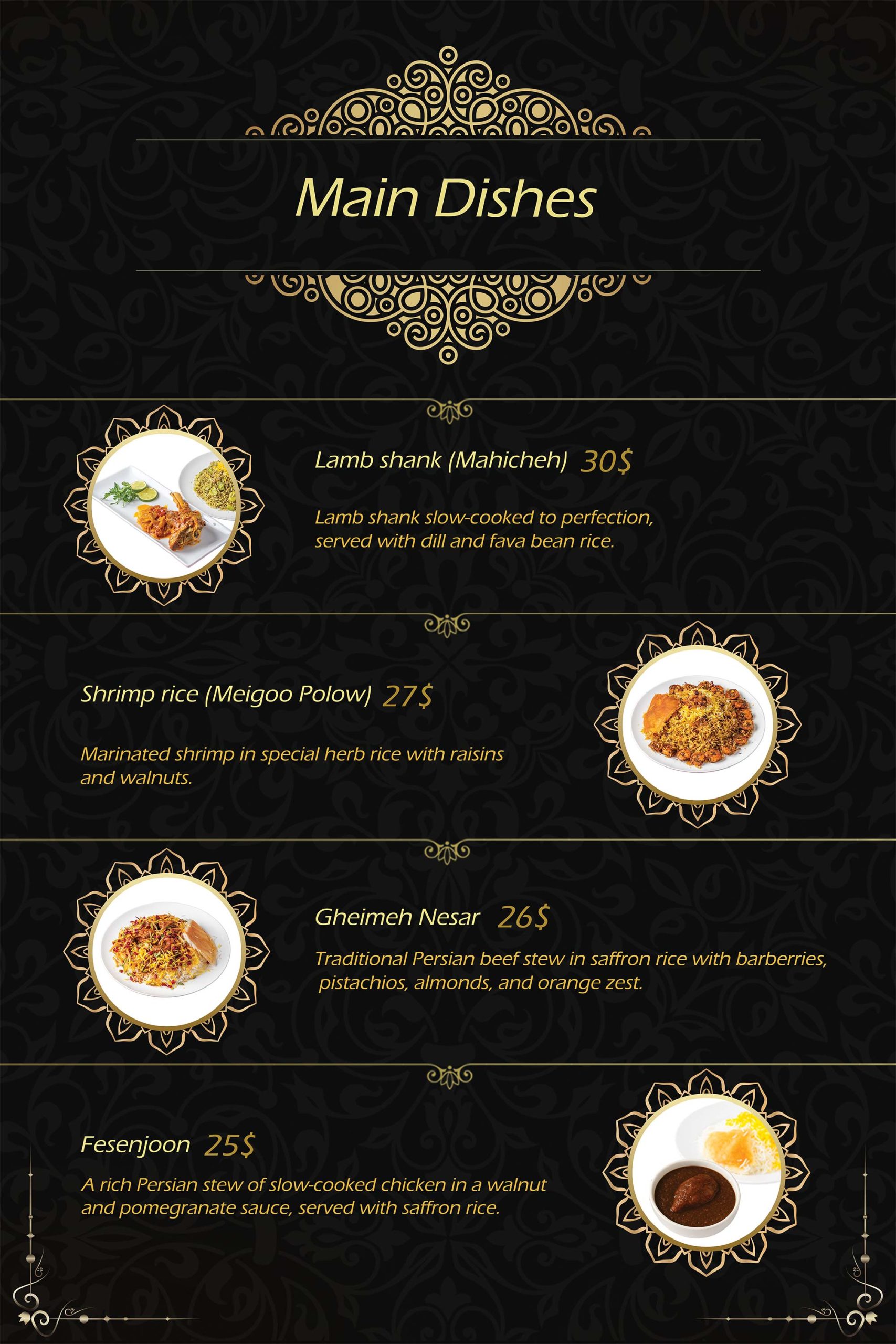 Main Dishes

Lamb shank (Mahicheh) 30$

Lamb shank slow-cooked to perfection, served with dill and fava bean rice.

Shrimp rice (Meigoo Polow) 27$

Marinated shrimp in special herb rice with raisins and walnuts.

Gheimeh Nesar 26$

Traditional Persian beef stew in saffron rice with barberries, pistachios, almonds, and orange zest.

Fesenjoon 25$

A rich Persian stew of slow-cooked chicken in a walnut and pomegranate sauce, served with saffron rice.